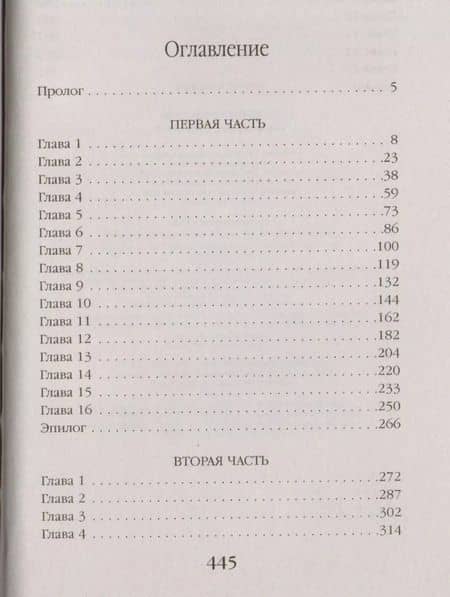 Оглавление

Пролог 5

ПЕРВАЯ ЧАСТЬ

Глава 1 8
Глава 2 23
Глава 3 38
Глава 4 59
Глава 5 73
Глава 6 86
Глава 7 100
Глава 8 119
Глава 9 132
Глава 10 144
Глава 11 162
Глава 12 182
Глава 13 204
Глава 14 220
Глава 15 233
Глава 16 250
Эпилог 266

ВТОРАЯ ЧАСТЬ

Глава 1 272
Глава 2 287
Глава 3 302
Глава 4 314

445